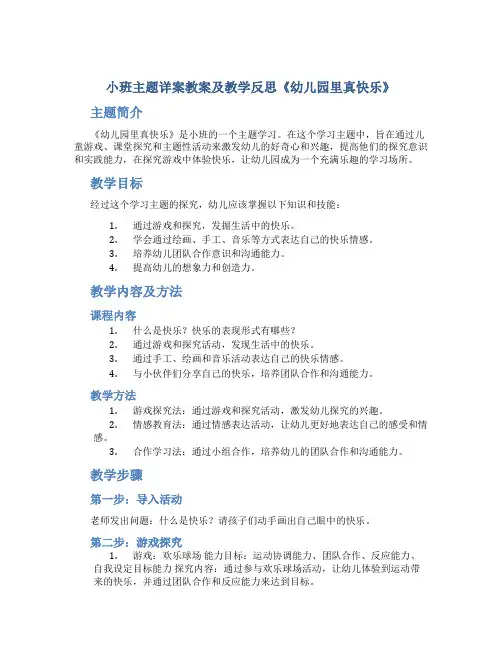 小班主题详案教案及教学反思《幼儿园里真快乐》

主题简介

《幼儿园里真快乐》是小班的一个主题学习。在这个学习主题中，旨在通过儿童游戏、课堂探究和主题性活动来激发幼儿的好奇心和兴趣，提高他们的探究意识和实践能力，在探究游戏中体验快乐，让幼儿园成为一个充满乐趣的学习场所。

教学目标

经过这个学习主题的探究，幼儿应该掌握以下知识和技能：

1. 通过游戏和探究，发掘生活中的快乐。
2. 学会通过绘画、手工、音乐等方式表达自己的快乐情感。
3. 培养幼儿团队合作意识和沟通能力。
4. 提高幼儿的想象力和创造力。

教学内容及方法

课程内容

1. 什么是快乐？快乐的表现形式有哪些？
2. 通过游戏和探究活动，发现生活中的快乐。
3. 通过手工、绘画和音乐活动表达自己的快乐情感。
4. 与小伙伴们分享自己的快乐，培养团队合作和沟通能力。

教学方法

1. 游戏探究法：通过游戏和探究活动，激发幼儿探究的兴趣。
2. 情感教育法：通过情感表达活动，让幼儿更好地表达自己的感受和情感。
3. 合作学习法：通过小组合作，培养幼儿的团队合作和沟通能力。

教学步骤

第一步：导入活动

老师发出问题：什么是快乐？请孩子们动手画出自己眼中的快乐。

第二步：游戏探究

1. 游戏：欢乐球场 能力目标：运动协调能力、团队合作、反应能力、自我设定目标能力 探究内容：通过参与欢乐球场活动，让幼儿体验到运动带来的快乐，并通过团队合作和反应能力来达到目标。